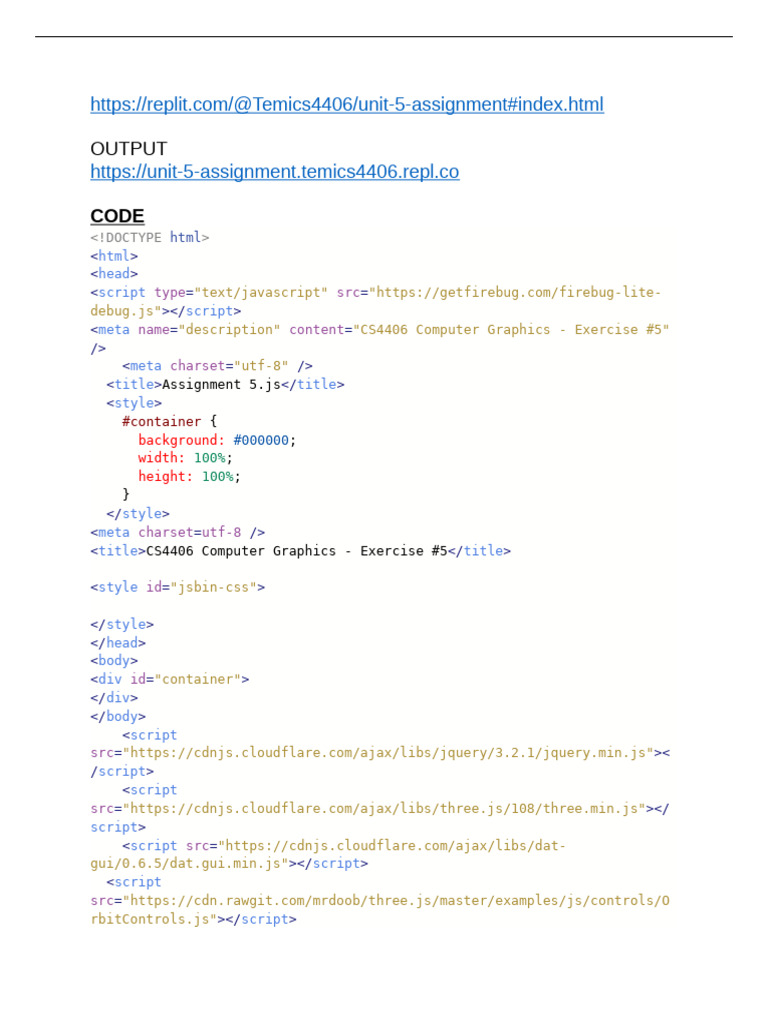 https://replit.com/@Temics4406/unit-5-assignment#index.html

OUTPUT
https://unit-5-assignment.temics4406.repl.co

CODE
<!DOCTYPE html>
<html>
<head>
<script type="text/javascript" src="https://getfirebug.com/firebug-lite-debug.js"></script>
<meta name="description" content="CS4406 Computer Graphics - Exercise #5" />
    <meta charset="utf-8" />
  <title>Assignment 5.js</title>
  <style>
    #container {
      background: #000000;
      width: 100%;
      height: 100%;
    }
  </style>
<meta charset=utf-8 />
<title>CS4406 Computer Graphics - Exercise #5</title>

<style id="jsbin-css">

</style>
</head>
<body>
<div id="container">
</div>
</body>
    <script
src="https://cdnjs.cloudflare.com/ajax/libs/jquery/3.2.1/jquery.min.js"></script>
    <script
src="https://cdnjs.cloudflare.com/ajax/libs/three.js/108/three.min.js"></script>
    <script src="https://cdnjs.cloudflare.com/ajax/libs/dat-gui/0.6.5/dat.gui.min.js"></script>
  <script
src="https://cdn.rawgit.com/mrdoob/three.js/master/examples/js/controls/OrbitControls.js"></script>